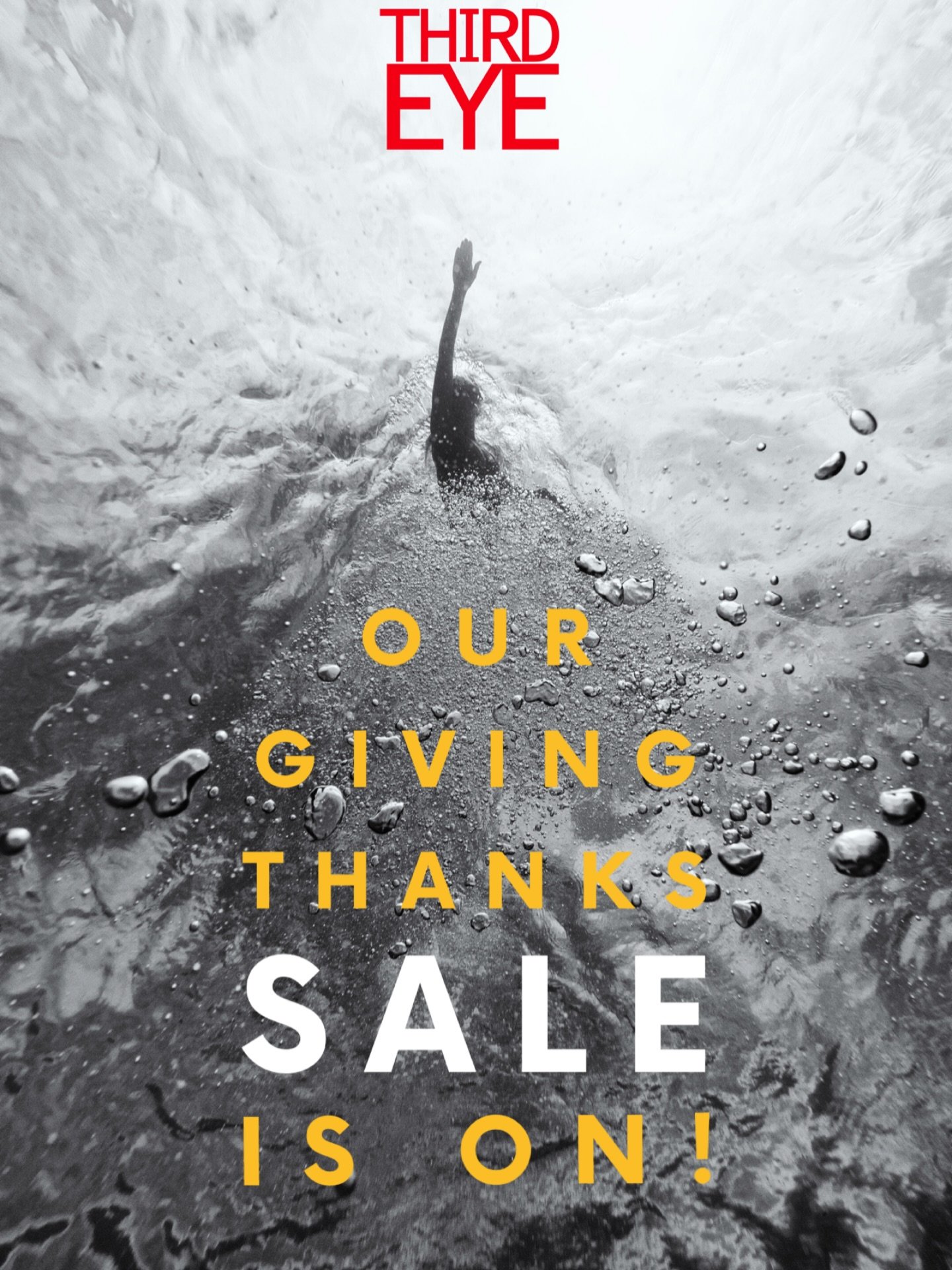 THIRD EYE

OUR GIVING THANKS SALE IS ON!